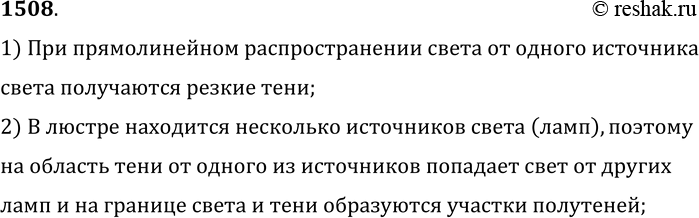 1508. © reshak.ru

1) При прямолинейном распространении света от одного источника света получаются резкие тени;

2) В люстре находится несколько источников света (ламп), поэтому на область тени от одного из источников попадает свет от других ламп и на границе света и тени образуются участки полутеней;